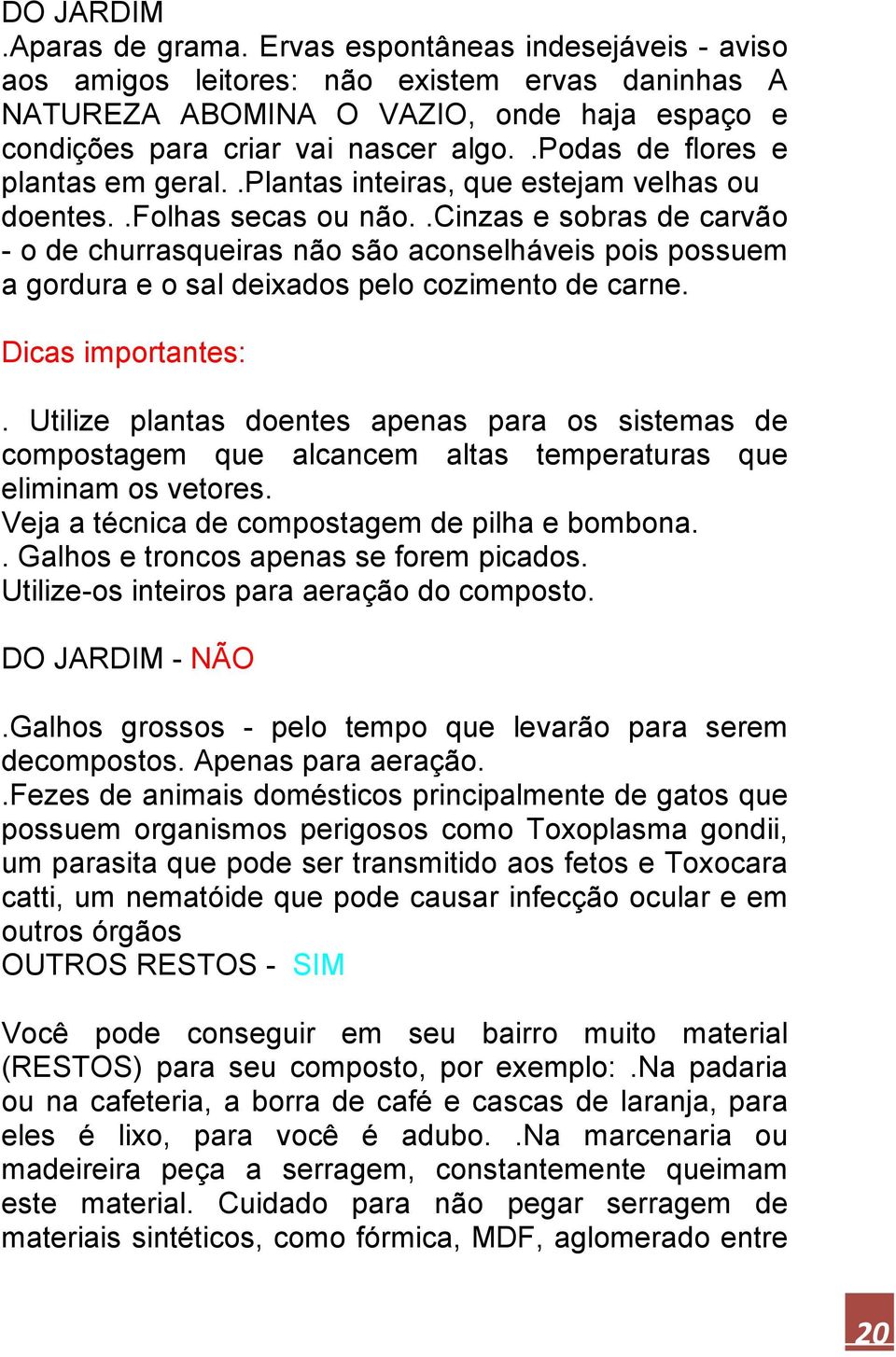 DO JARDIM
.Aparas de grama. Ervas espontâneas indesejáveis - aviso aos amigos leitores: não existem ervas daninhas A NATUREZA ABOMINA O VAZIO, onde haja espaço e condições para criar vai nascer algo. .Podas de flores e plantas em geral. .Plantas inteiras, que estejam velhas ou doentes. .Folhas secas ou não. .Cinzas e sobras de carvão - o de churrasqueiras não são aconselháveis pois possuem a gordura e o sal deixados pelo cozimento de carne.

Dicas importantes:

. Utilize plantas doentes apenas para os sistemas de compostagem que alcancem altas temperaturas que eliminam os vetores.
Veja a técnica de compostagem de pilha e bombona.
. Galhos e troncos apenas se forem picados.
Utilize-os inteiros para aeração do composto.

DO JARDIM - NÃO

.Galhos grossos - pelo tempo que levarão para serem decompostos. Apenas para aeração.
.Fezes de animais domésticos principalmente de gatos que possuem organismos perigosos como Toxoplasma gondii, um parasita que pode ser transmitido aos fetos e Toxocara catti, um nematóide que pode causar infecção ocular e em outros órgãos
OUTROS RESTOS - SIM

Você pode conseguir em seu bairro muito material (RESTOS) para seu composto, por exemplo: .Na padaria ou na cafeteria, a borra de café e cascas de laranja, para eles é lixo, para você é adubo. .Na marcenaria ou madeireira peça a serragem, constantemente queimam este material. Cuidado para não pegar serragem de materiais sintéticos, como fórmica, MDF, aglomerado entre

20